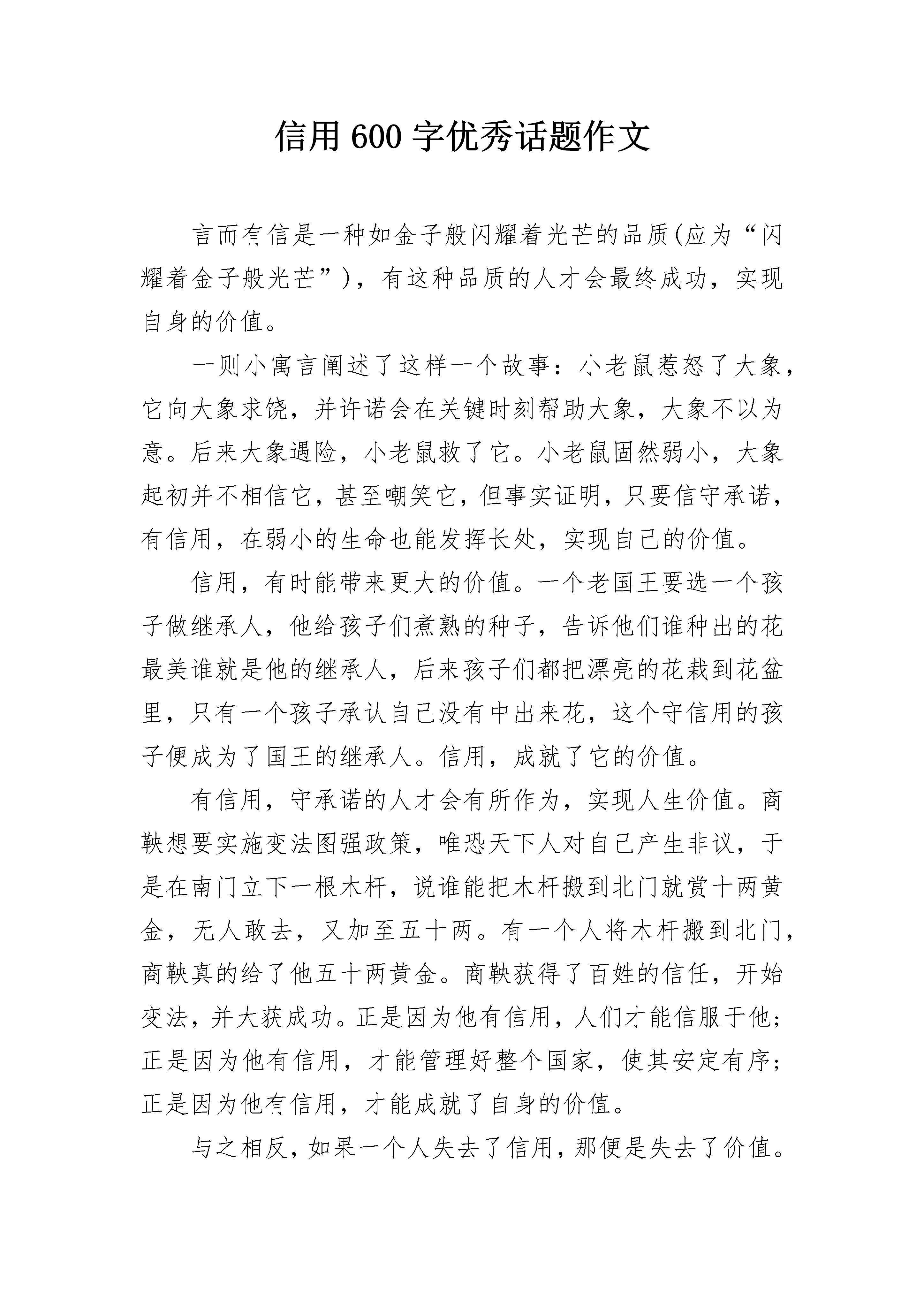 信用 600 字优秀话题作文

言而有信是一种如金子般闪耀着光芒的品质(应为“闪耀着金子般光芒”)，有这种品质的人才会最终成功，实现自身的价值。

一则小寓言阐述了这样一个故事：小老鼠惹怒了大象，它向大象求饶，并许诺会在关键时刻帮助大象，大象不以为意。后来大象遇险，小老鼠救了它。小老鼠固然弱小，大象起初并不相信它，甚至嘲笑它，但事实证明，只要信守承诺，有信用，在弱小的生命也能发挥长处，实现自己的价值。

信用，有时能带来更大的价值。一个老国王要选一个孩子做继承人，他给孩子们煮熟的种子，告诉他们谁种出的花最美谁就是他的继承人，后来孩子们都把漂亮的花栽到花盆里，只有一个孩子承认自己没有中出来花，这个守信用的孩子便成为了国王的继承人。信用，成就了它的价值。

有信用，守承诺的人才会有所作为，实现人生价值。商鞅想要实施变法图强政策，唯恐天下人对自己产生非议，于是在南门立下一根木杆，说谁能把木杆搬到北门就赏十两黄金，无人敢去，又加至五十两。有一个人将木杆搬到北门，商鞅真的给了他五十两黄金。商鞅获得了百姓的信任，开始变法，并大获成功。正是因为他有信用，人们才能信服于他；正是因为他有信用，才能管理好整个国家，使其安定有序；正是因为他有信用，才能成就了自身的价值。

与之相反，如果一个人失去了信用，那便是失去了价值。